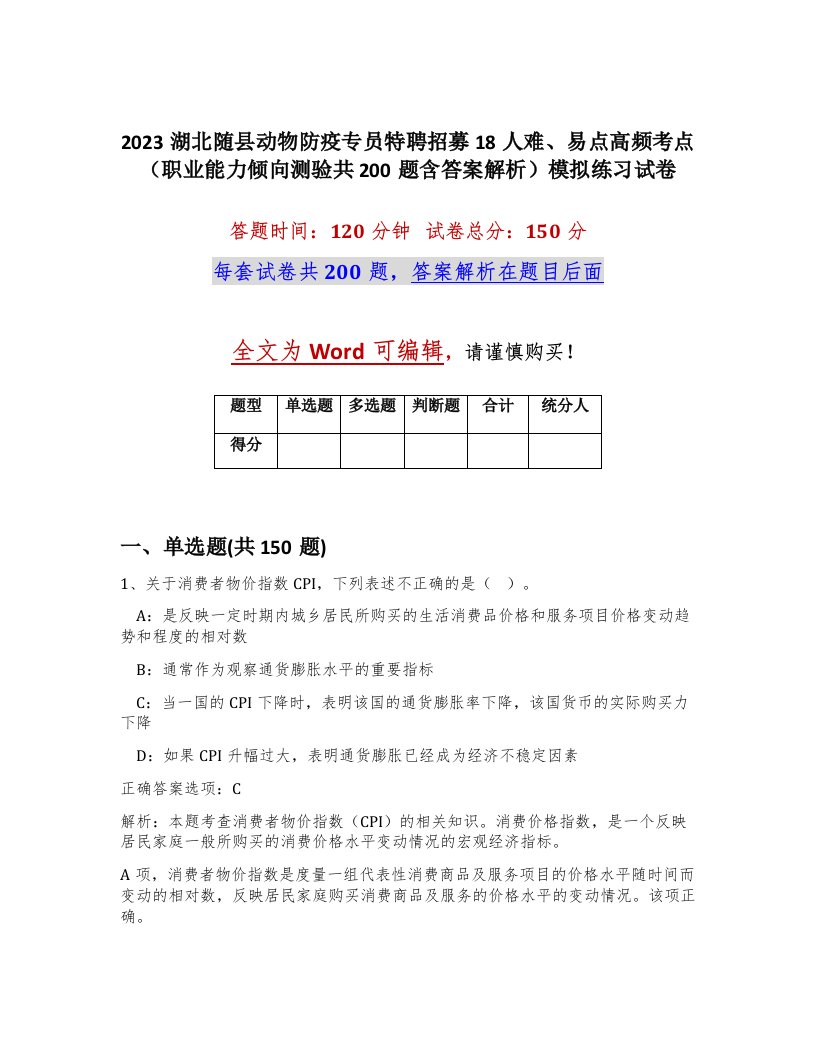 2023 湖北随县动物防疫专员特聘招募 18 人难、易点高频考点（职业能力倾向测验共 200 题含答案解析）模拟练习试卷

答题时间：120 分钟　试卷总分：150 分

每套试卷共 200 题，答案解析在题目后面

全文为 Word 可编辑，请谨慎购买！

| 题型 | 单选题 | 多选题 | 判断题 | 合计 | 统分人 |
|---|---|---|---|---|---|
| 得分 | | | | | |

一、单选题(共 150 题)

1、关于消费者物价指数 CPI，下列表述不正确的是（　）。

A：是反映一定时期内城乡居民所购买的生活消费品价格和服务项目价格变动趋势和程度的相对数

B：通常作为观察通货膨胀水平的重要指标

C：当一国的 CPI 下降时，表明该国的通货膨胀率下降，该国货币的实际购买力下降

D：如果 CPI 升幅过大，表明通货膨胀已经成为经济不稳定因素

正确答案选项：C

解析：本题考查消费者物价指数（CPI）的相关知识。消费价格指数，是一个反映居民家庭一般所购买的消费价格水平变动情况的宏观经济指标。

A 项，消费者物价指数是度量一组代表性消费商品及服务项目的价格水平随时间而变动的相对数，反映居民家庭购买消费商品及服务的价格水平的变动情况。该项正确。